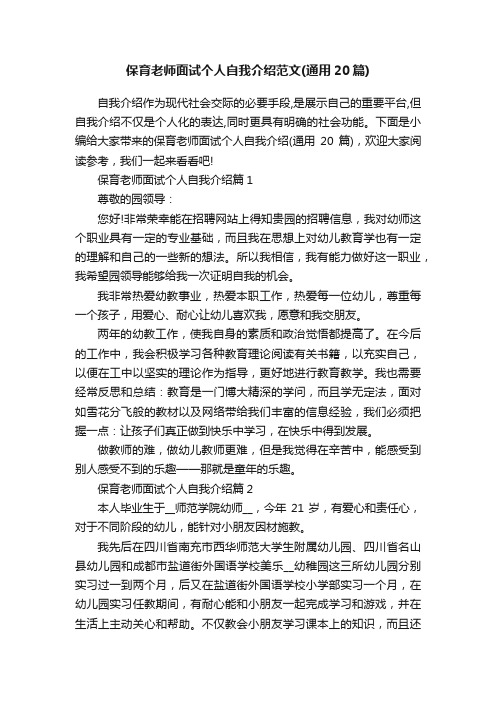 保育老师面试个人自我介绍范文(通用20篇)

自我介绍作为现代社会交际的必要手段,是展示自己的重要平台,但自我介绍不仅是个人化的表达,同时更具有明确的社会功能。下面是小编给大家带来的保育老师面试个人自我介绍(通用 20 篇)，欢迎大家阅读参考，我们一起来看看吧!

保育老师面试个人自我介绍篇 1

尊敬的园领导：

您好!非常荣幸能在招聘网站上得知贵园的招聘信息，我对幼师这个职业具有一定的专业基础，而且我在思想上对幼儿教育学也有一定的理解和自己的一些新的想法。所以我相信，我有能力做好这一职业，我希望园领导能够给我一次证明自我的机会。

我非常热爱幼教事业，热爱本职工作，热爱每一位幼儿，尊重每一个孩子，用爱心、耐心让幼儿喜欢我，愿意和我交朋友。

两年的幼教工作，使我自身的素质和政治觉悟都提高了。在今后的工作中，我会积极学习各种教育理论阅读有关书籍，以充实自己，以便在工中以坚实的理论作为指导，更好地进行教育教学。我也需要经常反思和总结：教育是一门博大精深的学问，而且学无定法，面对如雪花分飞般的教材以及网络带给我们丰富的信息经验，我们必须把握一点：让孩子们真正做到快乐中学习，在快乐中得到发展。

做教师的难，做幼儿教师更难，但是我觉得在辛苦中，能感受到别人感受不到的乐趣——那就是童年的乐趣。

保育老师面试个人自我介绍篇 2

本人毕业生于__师范学院幼师__，今年 21 岁，有爱心和责任心，对于不同阶段的幼儿，能针对小朋友因材施教。

我先后在四川省南充市西华师范大学生附属幼儿园、四川省名山县幼儿园和成都市盐道街外国语学校美乐__幼稚园这三所幼儿园分别实习过一到两个月，后又在盐道街外国语学校小学部实习一个月，在幼儿园实习任教期间，有耐心能和小朋友一起完成学习和游戏，并在生活上主动关心和帮助。不仅教会小朋友学习课本上的知识，而且还